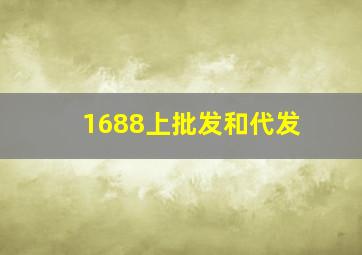 1688上批发和代发